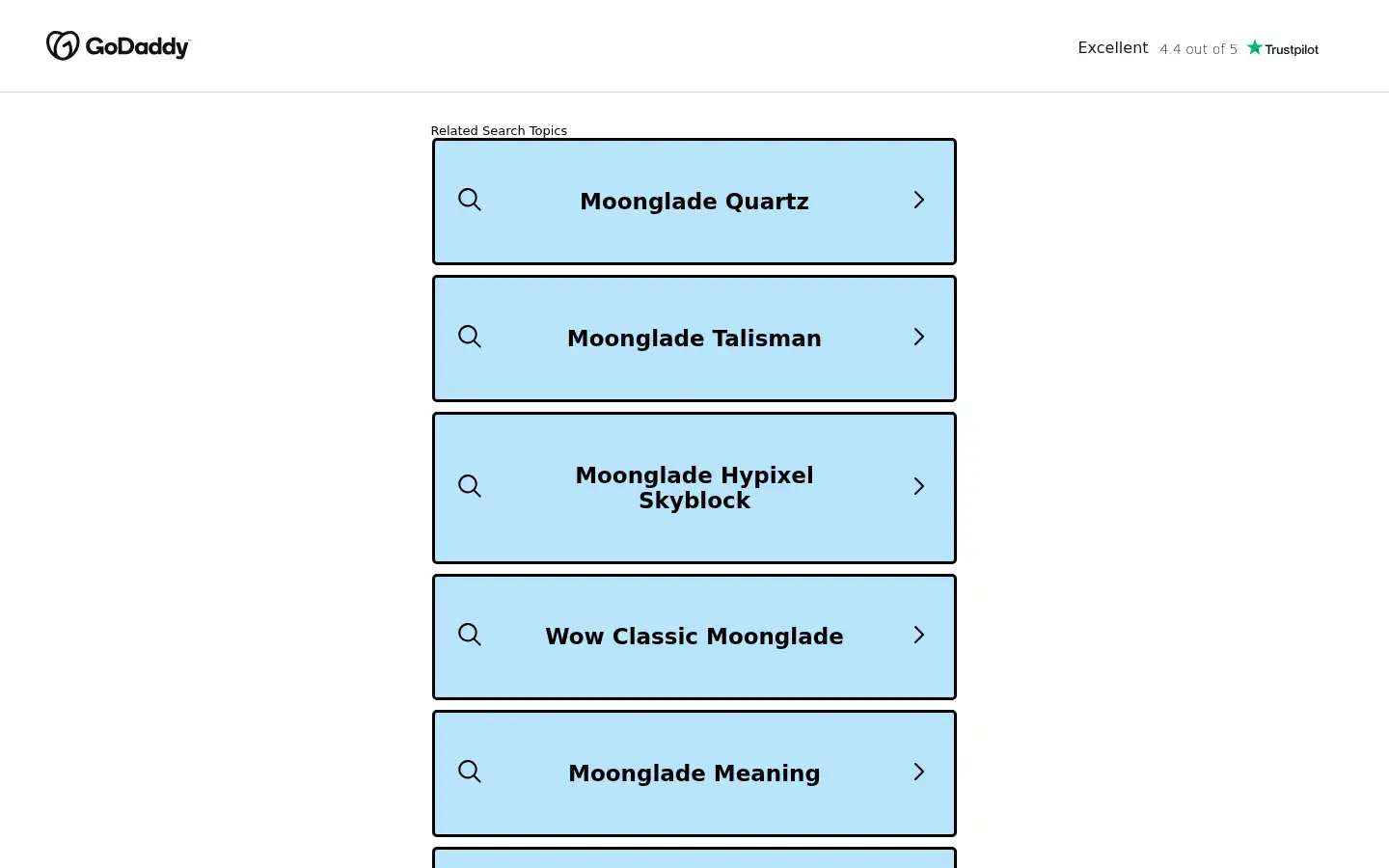 GoDaddy

Excellent 4.4 out of 5 Trustpilot

Related Search Topics

Moonglade Quartz

Moonglade Talisman

Moonglade Hypixel Skyblock

Wow Classic Moonglade

Moonglade Meaning